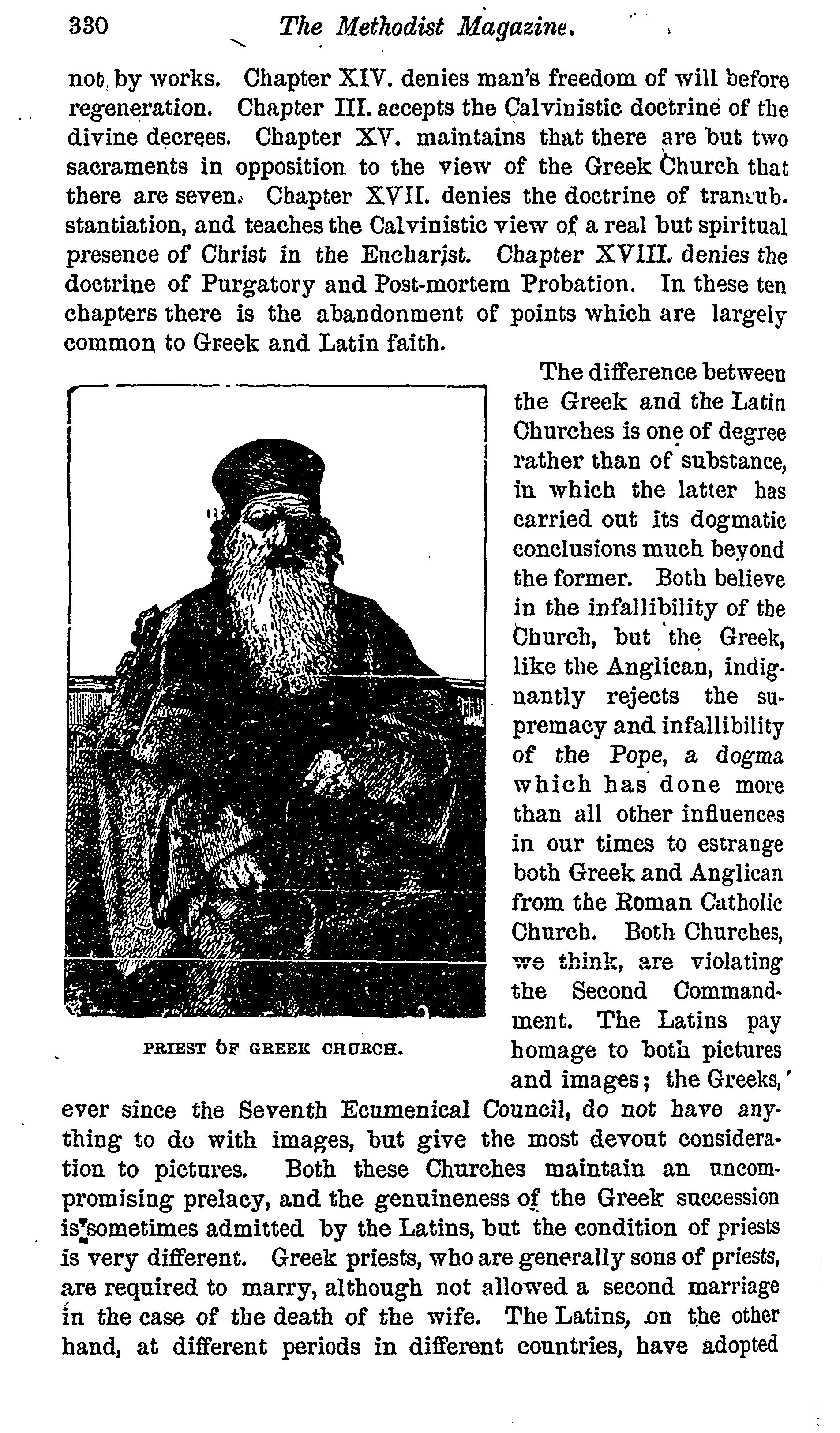 330 The Methodist Magazine.

not by works. Chapter XIV. denies man's freedom of will before regeneration. Chapter III. accepts the Calvinistic doctrine of the divine decrees. Chapter XV. maintains that there are but two sacraments in opposition to the view of the Greek Church that there are seven. Chapter XVII. denies the doctrine of transubstantiation, and teaches the Calvinistic view of a real but spiritual presence of Christ in the Eucharist. Chapter XVIII. denies the doctrine of Purgatory and Post-mortem Probation. In these ten chapters there is the abandonment of points which are largely common to Greek and Latin faith.

PRIEST OF GREEK CHURCH.

The difference between the Greek and the Latin Churches is one of degree rather than of substance, in which the latter has carried out its dogmatic conclusions much beyond the former. Both believe in the infallibility of the Church, but the Greek, like the Anglican, indignantly rejects the supremacy and infallibility of the Pope, a dogma which has done more than all other influences in our times to estrange both Greek and Anglican from the Roman Catholic Church. Both Churches, we think, are violating the Second Commandment. The Latins pay homage to both pictures and images; the Greeks, ever since the Seventh Ecumenical Council, do not have anything to do with images, but give the most devout consideration to pictures. Both these Churches maintain an uncompromising prelacy, and the genuineness of the Greek succession is sometimes admitted by the Latins, but the condition of priests is very different. Greek priests, who are generally sons of priests, are required to marry, although not allowed a second marriage in the case of the death of the wife. The Latins, on the other hand, at different periods in different countries, have adopted